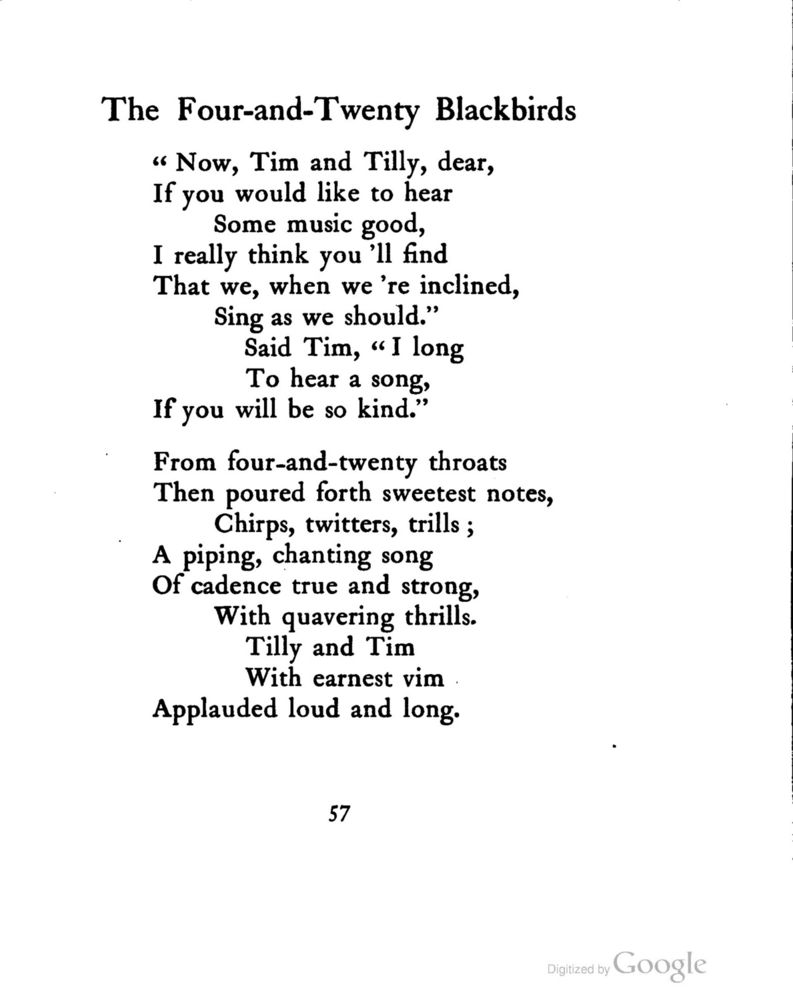 The Four-and-Twenty Blackbirds

" Now, Tim and Tilly, dear,
If you would like to hear
Some music good,
I really think you 'll find
That we, when we 're inclined,
Sing as we should."
Said Tim, " I long
To hear a song,
If you will be so kind."

From four-and-twenty throats
Then poured forth sweetest notes,
Chirps, twitters, trills ;
A piping, chanting song
Of cadence true and strong,
With quavering thrills.
Tilly and Tim
With earnest vim
Applauded loud and long.

57

Digitized by Google